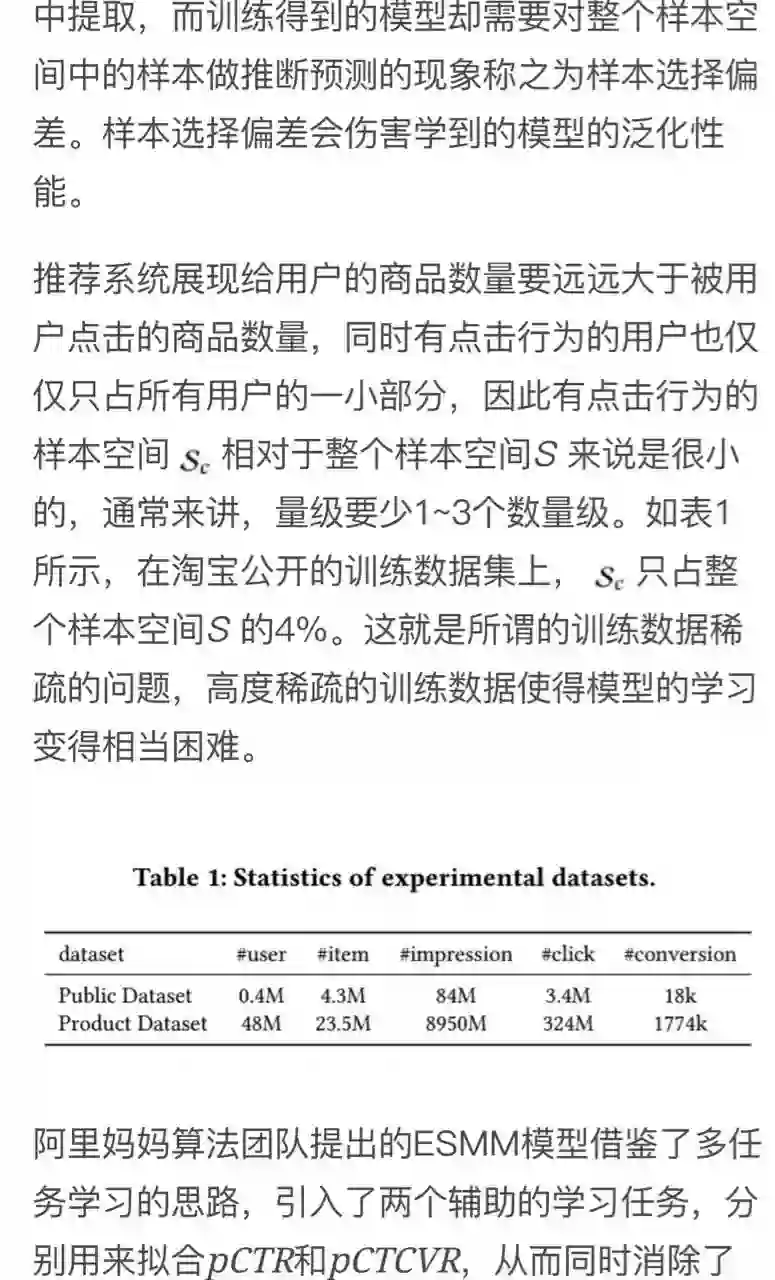 中提取，而训练得到的模型却需要对整个样本空间中的样本做推断预测的现象称之为样本选择偏差。样本选择偏差会伤害学到的模型的泛化性能。

推荐系统展现给用户的商品数量要远远大于被用户点击的商品数量，同时有点击行为的用户也仅仅只占所有用户的一小部分，因此有点击行为的样本空间 $\mathcal{S}_c$ 相对于整个样本空间$S$ 来说是很小的，通常来讲，量级要少1~3个数量级。如表1所示，在淘宝公开的训练数据集上， $\mathcal{S}_c$ 只占整个样本空间$S$ 的4%。这就是所谓的训练数据稀疏的问题，高度稀疏的训练数据使得模型的学习变得相当困难。

Table 1: Statistics of experimental datasets.

| dataset | #user | #item | #impression | #click | #conversion |
|---|---|---|---|---|---|
| Public Dataset | 0.4M | 4.3M | 84M | 3.4M | 18k |
| Product Dataset | 48M | 23.5M | 8950M | 324M | 1774k |

阿里妈妈算法团队提出的ESMM模型借鉴了多任务学习的思路，引入了两个辅助的学习任务，分别用来拟合$pCTR$和$pCTCVR$，从而同时消除了